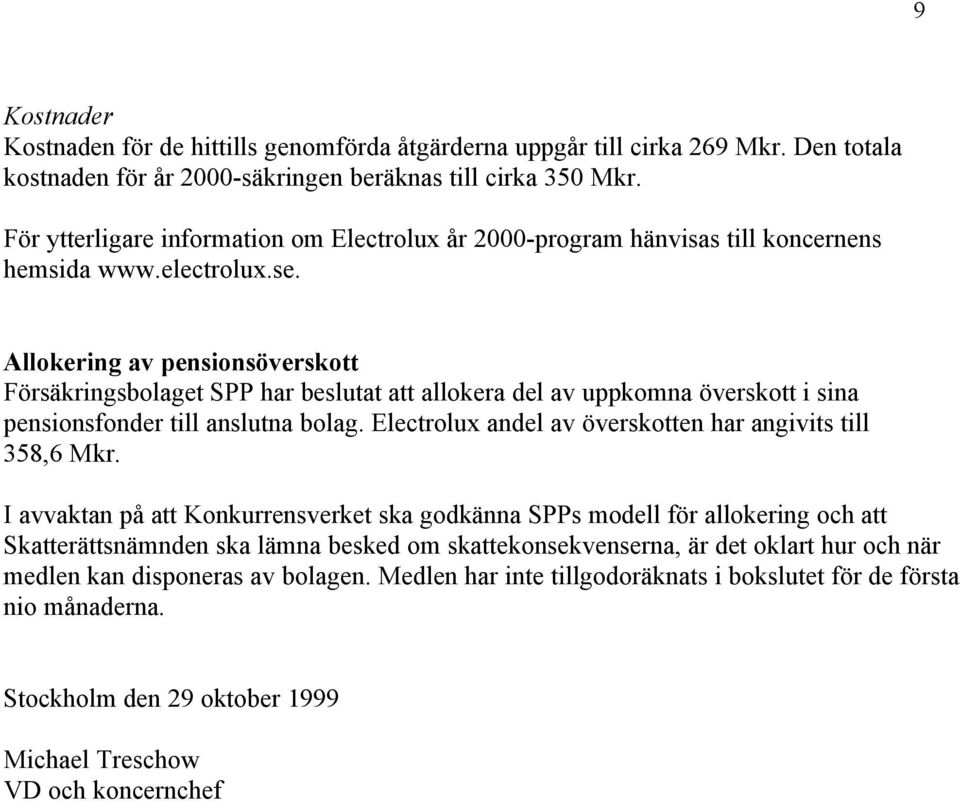 9

Kostnader
Kostnaden för de hittills genomförda åtgärderna uppgår till cirka 269 Mkr. Den totala kostnaden för år 2000-säkringen beräknas till cirka 350 Mkr.

För ytterligare information om Electrolux år 2000-program hänvisas till koncernens hemsida www.electrolux.se.

Allokering av pensionsöverskott
Försäkringsbolaget SPP har beslutat att allokera del av uppkomna överskott i sina pensionsfonder till anslutna bolag. Electrolux andel av överskotten har angivits till 358,6 Mkr.

I avvaktan på att Konkurrensverket ska godkänna SPPs modell för allokering och att Skatterättsnämnden ska lämna besked om skattekonsekvenserna, är det oklart hur och när medlen kan disponeras av bolagen. Medlen har inte tillgodoräknats i bokslutet för de första nio månaderna.

Stockholm den 29 oktober 1999

Michael Treschow
VD och koncernchef